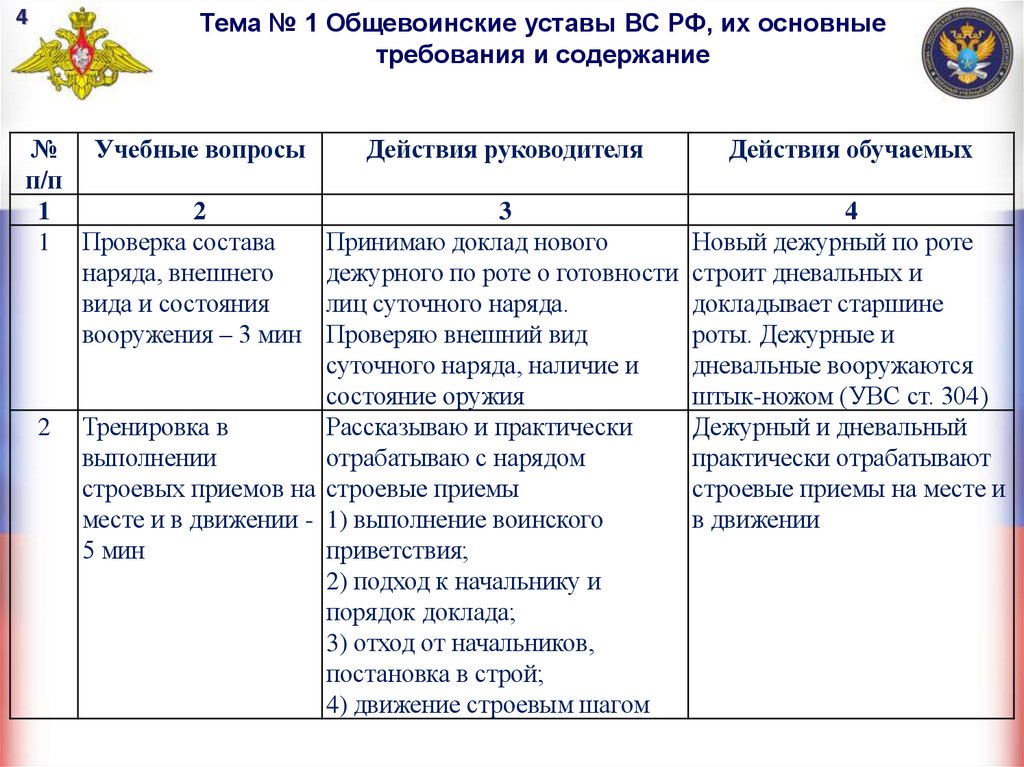 4

Тема № 1 Общевоинские уставы ВС РФ, их основные требования и содержание

| № п/п | Учебные вопросы | Действия руководителя | Действия обучаемых |
|---|---|---|---|
| 1 | 2 | 3 | 4 |
| 1 | Проверка состава наряда, внешнего вида и состояния вооружения – 3 мин | Принимаю доклад нового дежурного по роте о готовности лиц суточного наряда. Проверяю внешний вид суточного наряда, наличие и состояние оружия | Новый дежурный по роте строит дневальных и докладывает старшине роты. Дежурные и дневальные вооружаются штык-ножом (УВС ст. 304) |
| 2 | Тренировка в выполнении строевых приемов на месте и в движении - 5 мин | Рассказываю и практически отрабатываю с нарядом строевые приемы 1) выполнение воинского приветствия; 2) подход к начальнику и порядок доклада; 3) отход от начальников, постановка в строй; 4) движение строевым шагом | Дежурный и дневальный практически отрабатывают строевые приемы на месте и в движении |